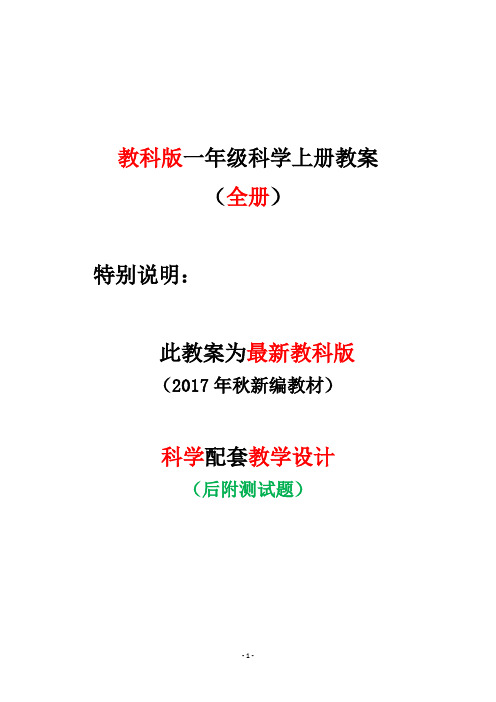 教科版一年级科学上册教案
（全册）

特别说明：

此教案为最新教科版
（2017 年秋新编教材）

科学配套教学设计
（后附测试题）

- 1 -